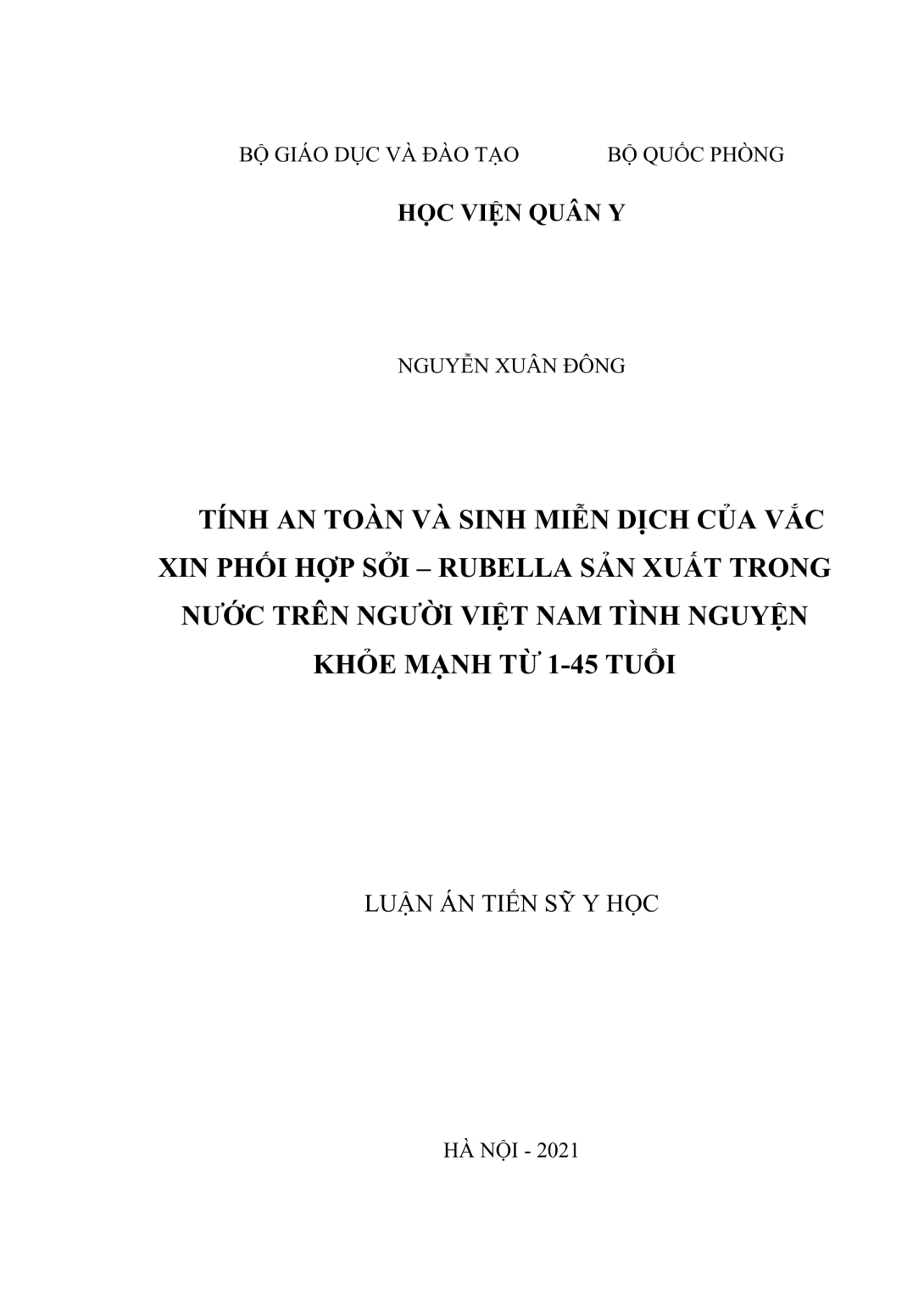 BỘ GIÁO DỤC VÀ ĐÀO TẠO BỘ QUỐC PHÒNG

HỌC VIỆN QUÂN Y

NGUYỄN XUÂN ĐÔNG

TÍNH AN TOÀN VÀ SINH MIỄN DỊCH CỦA VẮC XIN PHỐI HỢP SỞI – RUBELLA SẢN XUẤT TRONG NƯỚC TRÊN NGƯỜI VIỆT NAM TÌNH NGUYỆN KHỎE MẠNH TỪ 1-45 TUỔI

LUẬN ÁN TIẾN SỸ Y HỌC

HÀ NỘI - 2021